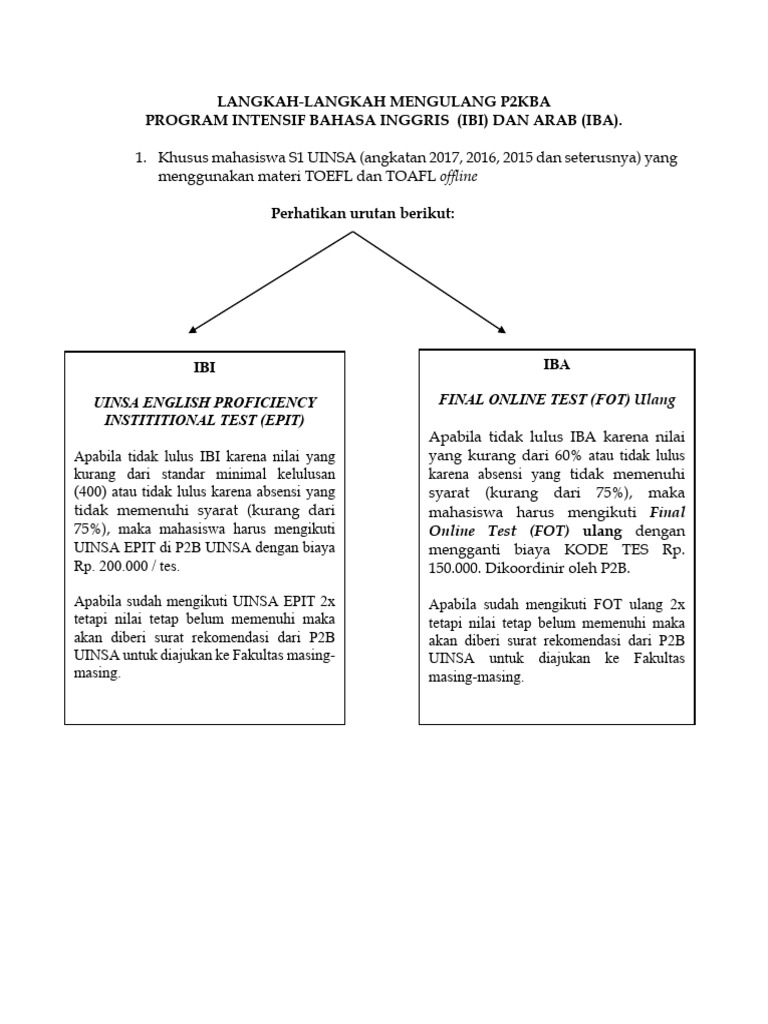 LANGKAH-LANGKAH MENGULANG P2KBA
PROGRAM INTENSIF BAHASA INGGRIS (IBI) DAN ARAB (IBA).

1. Khusus mahasiswa S1 UINSA (angkatan 2017, 2016, 2015 dan seterusnya) yang menggunakan materi TOEFL dan TOAFL offline

Perhatikan urutan berikut:

IBI

UINSA ENGLISH PROFICIENCY INSTITITIONAL TEST (EPIT)

Apabila tidak lulus IBI karena nilai yang kurang dari standar minimal kelulusan (400) atau tidak lulus karena absensi yang tidak memenuhi syarat (kurang dari 75%), maka mahasiswa harus mengikuti UINSA EPIT di P2B UINSA dengan biaya Rp. 200.000 / tes.

Apabila sudah mengikuti UINSA EPIT 2x tetapi nilai tetap belum memenuhi maka akan diberi surat rekomendasi dari P2B UINSA untuk diajukan ke Fakultas masing-masing.

IBA

FINAL ONLINE TEST (FOT) Ulang

Apabila tidak lulus IBA karena nilai yang kurang dari 60% atau tidak lulus karena absensi yang tidak memenuhi syarat (kurang dari 75%), maka mahasiswa harus mengikuti Final Online Test (FOT) ulang dengan mengganti biaya KODE TES Rp. 150.000. Dikoordinir oleh P2B.

Apabila sudah mengikuti FOT ulang 2x tetapi nilai tetap belum memenuhi maka akan diberi surat rekomendasi dari P2B UINSA untuk diajukan ke Fakultas masing-masing.